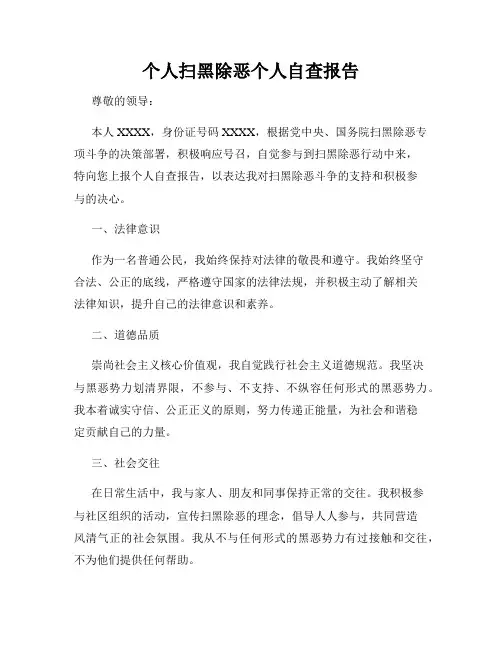 个人扫黑除恶个人自查报告

尊敬的领导：

本人 XXXX，身份证号码 XXXX，根据党中央、国务院扫黑除恶专项斗争的决策部署，积极响应号召，自觉参与到扫黑除恶行动中来，特向您上报个人自查报告，以表达我对扫黑除恶斗争的支持和积极参与的决心。

一、法律意识

作为一名普通公民，我始终保持对法律的敬畏和遵守。我始终坚守合法、公正的底线，严格遵守国家的法律法规，并积极主动了解相关法律知识，提升自己的法律意识和素养。

二、道德品质

崇尚社会主义核心价值观，我自觉践行社会主义道德规范。我坚决与黑恶势力划清界限，不参与、不支持、不纵容任何形式的黑恶势力。我本着诚实守信、公正正义的原则，努力传递正能量，为社会和谐稳定贡献自己的力量。

三、社会交往

在日常生活中，我与家人、朋友和同事保持正常的交往。我积极参与社区组织的活动，宣传扫黑除恶的理念，倡导人人参与，共同营造风清气正的社会氛围。我从不与任何形式的黑恶势力有过接触和交往，不为他们提供任何帮助。